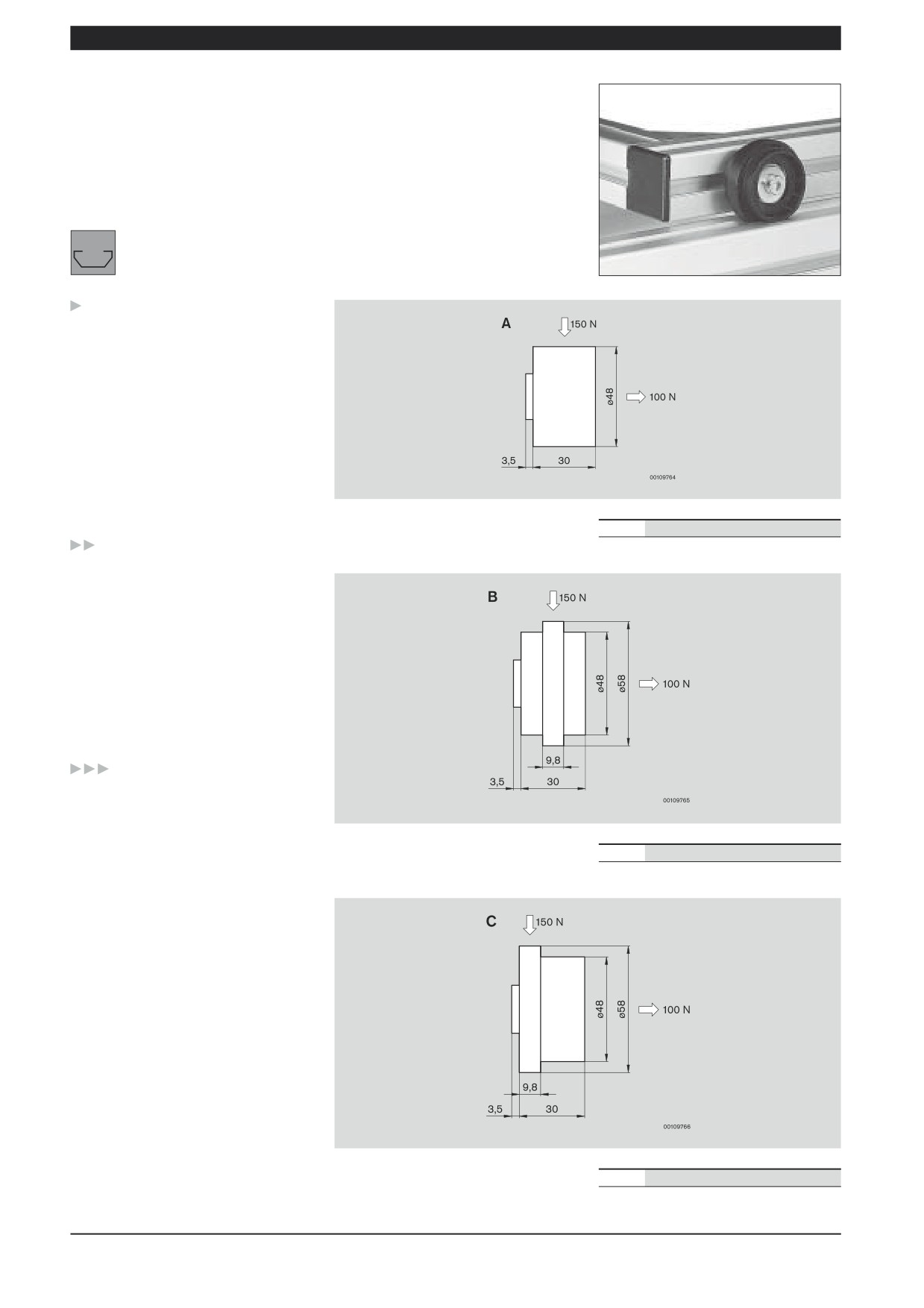 A

150 N

ø48

100 N

3,5

30

00109764

B

150 N

ø48

ø58

100 N

9,8

3,5

30

00109765

C

150 N

ø48

ø58

100 N

9,8

3,5

30

00109766